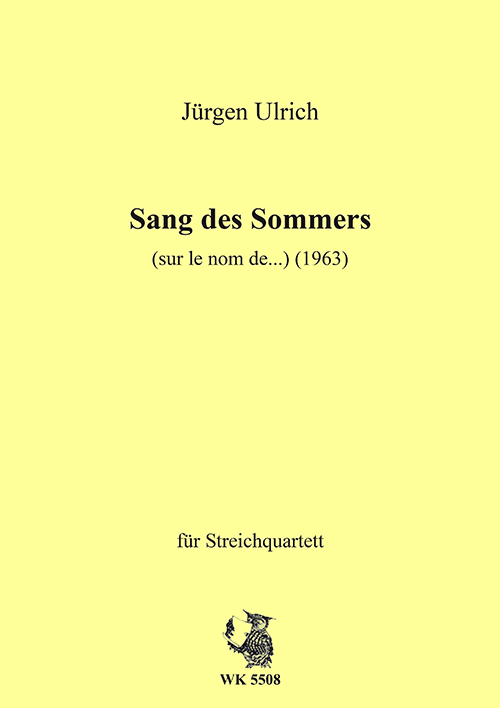 Jürgen Ulrich

Sang des Sommers

(sur le nom de...) (1963)

für Streichquartett

WK 5508